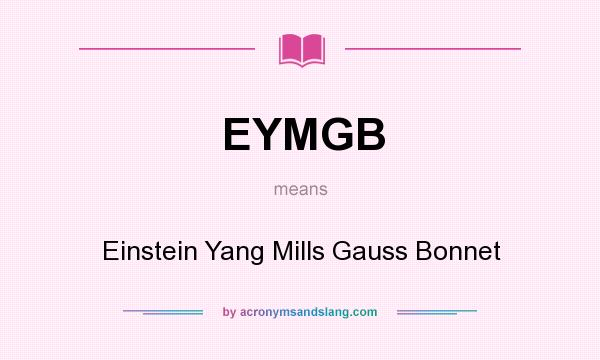 EYMGB

means

Einstein Yang Mills Gauss Bonnet

by acronymsandslang.com